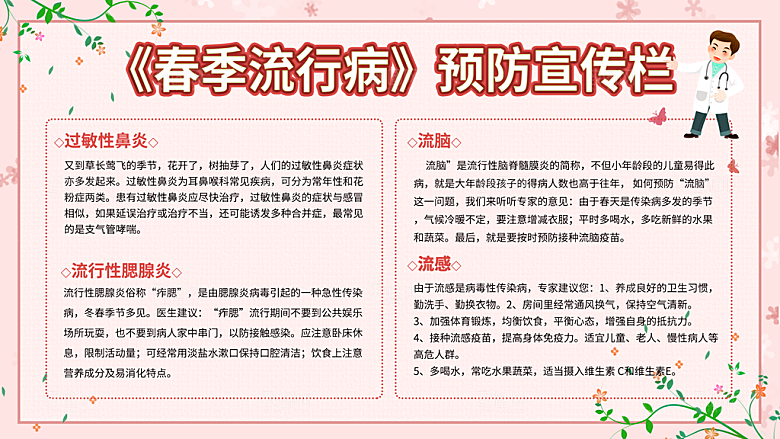 《春季流行病》预防宣传栏

◇过敏性鼻炎◇

又到草长莺飞的季节，花开了，树抽芽了，人们的过敏性鼻炎症状亦多发起来。过敏性鼻炎为耳鼻喉科常见疾病，可分为常年性和花粉症两类。患有过敏性鼻炎应尽快治疗，过敏性鼻炎的症状与感冒相似，如果延误治疗或治疗不当，还可能诱发多种合并症，最常见的是支气管哮喘。

◇流行性腮腺炎◇

流行性腮腺炎俗称“痄腮”，是由腮腺炎病毒引起的一种急性传染病，冬春季节多见。医生建议：“痄腮”流行期间不要到公共娱乐场所玩耍，也不要到病人家中串门，以防接触感染。应注意卧床休息，限制活动量；可经常用淡盐水漱口保持口腔清洁；饮食上注意营养成分及易消化特点。

◇流脑◇

流脑”是流行性脑脊髓膜炎的简称，不但小年龄段的儿童易得此病，就是大年龄段孩子的得病人数也高于往年，如何预防“流脑”这一问题，我们来听听专家的意见：由于春天是传染病多发的季节，气候冷暖不定，要注意增减衣服；平时多喝水，多吃新鲜的水果和蔬菜。最后，就是要按时预防接种流脑疫苗。

◇流感◇

由于流感是病毒性传染病，专家建议您：1、养成良好的卫生习惯，勤洗手、勤换衣物。2、房间里经常通风换气，保持空气清新。
3、加强体育锻炼，均衡饮食，平衡心态，增强自身的抵抗力。
4、接种流感疫苗，提高身体免疫力。适宜儿童、老人、慢性病人等高危人群。
5、多喝水，常吃水果蔬菜，适当摄入维生素 C和维生素E。